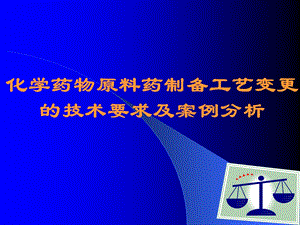 化学药物原料药制备工艺变更的技术要求及案例分析